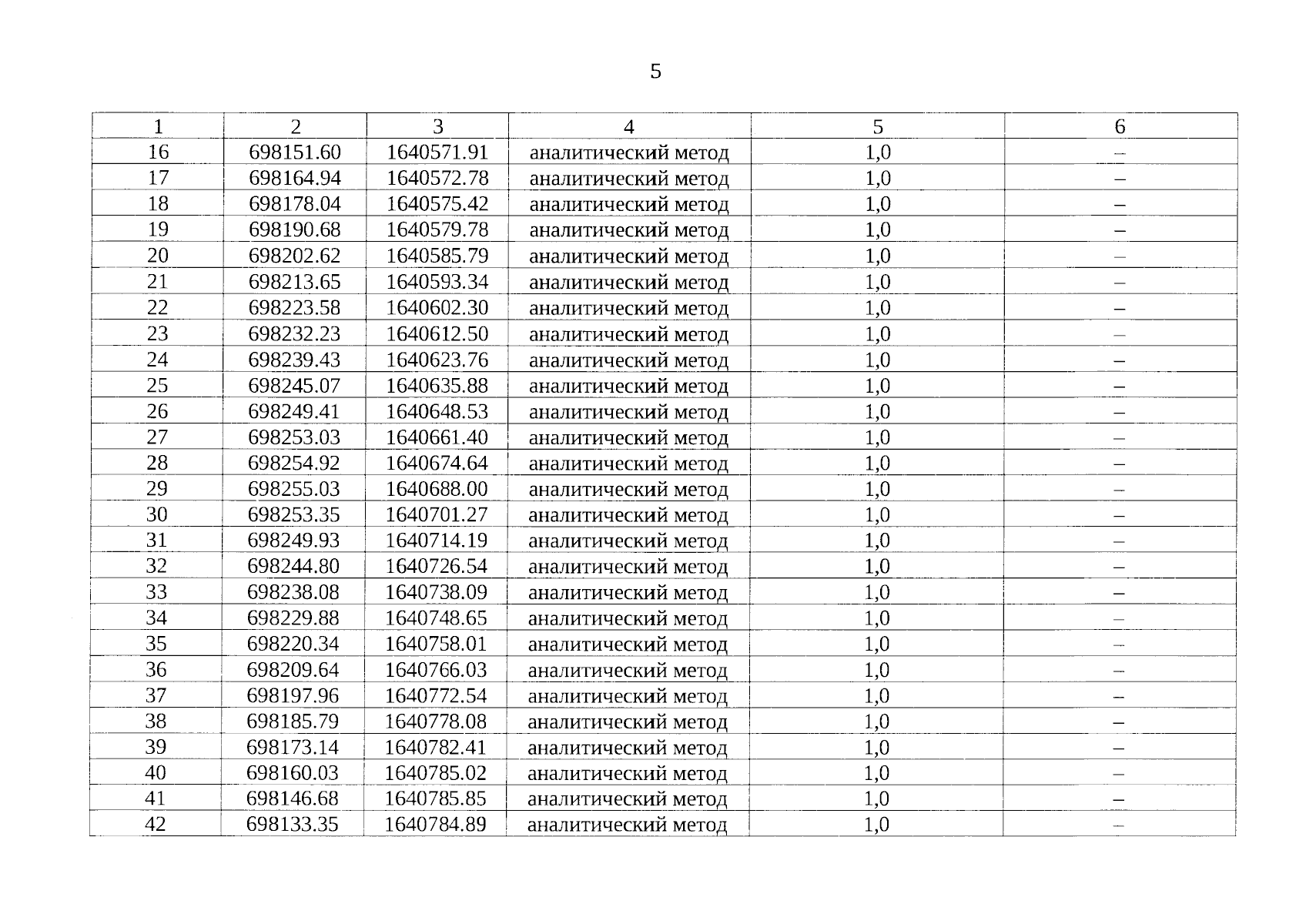 5

| 1 | 2 | 3 | 4 | 5 | 6 |
|---|---|---|---|---|---|
| 16 | 698151.60 | 1640571.91 | аналитический метод | 1,0 | – |
| 17 | 698164.94 | 1640572.78 | аналитический метод | 1,0 | – |
| 18 | 698178.04 | 1640575.42 | аналитический метод | 1,0 | – |
| 19 | 698190.68 | 1640579.78 | аналитический метод | 1,0 | – |
| 20 | 698202.62 | 1640585.79 | аналитический метод | 1,0 | – |
| 21 | 698213.65 | 1640593.34 | аналитический метод | 1,0 | – |
| 22 | 698223.58 | 1640602.30 | аналитический метод | 1,0 | – |
| 23 | 698232.23 | 1640612.50 | аналитический метод | 1,0 | – |
| 24 | 698239.43 | 1640623.76 | аналитический метод | 1,0 | – |
| 25 | 698245.07 | 1640635.88 | аналитический метод | 1,0 | – |
| 26 | 698249.41 | 1640648.53 | аналитический метод | 1,0 | – |
| 27 | 698253.03 | 1640661.40 | аналитический метод | 1,0 | – |
| 28 | 698254.92 | 1640674.64 | аналитический метод | 1,0 | – |
| 29 | 698255.03 | 1640688.00 | аналитический метод | 1,0 | – |
| 30 | 698253.35 | 1640701.27 | аналитический метод | 1,0 | – |
| 31 | 698249.93 | 1640714.19 | аналитический метод | 1,0 | – |
| 32 | 698244.80 | 1640726.54 | аналитический метод | 1,0 | – |
| 33 | 698238.08 | 1640738.09 | аналитический метод | 1,0 | – |
| 34 | 698229.88 | 1640748.65 | аналитический метод | 1,0 | – |
| 35 | 698220.34 | 1640758.01 | аналитический метод | 1,0 | – |
| 36 | 698209.64 | 1640766.03 | аналитический метод | 1,0 | – |
| 37 | 698197.96 | 1640772.54 | аналитический метод | 1,0 | – |
| 38 | 698185.79 | 1640778.08 | аналитический метод | 1,0 | – |
| 39 | 698173.14 | 1640782.41 | аналитический метод | 1,0 | – |
| 40 | 698160.03 | 1640785.02 | аналитический метод | 1,0 | – |
| 41 | 698146.68 | 1640785.85 | аналитический метод | 1,0 | – |
| 42 | 698133.35 | 1640784.89 | аналитический метод | 1,0 | – |